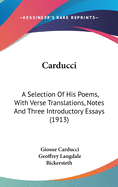 •KESSINGER'S RARE REPRINTS•

Carducci

A Selection Of His Poems, With Verse Translations, Notes And Three Introductory Essays (1913)

Giosue Carducci
Geoffrey Langdale Bickersteth